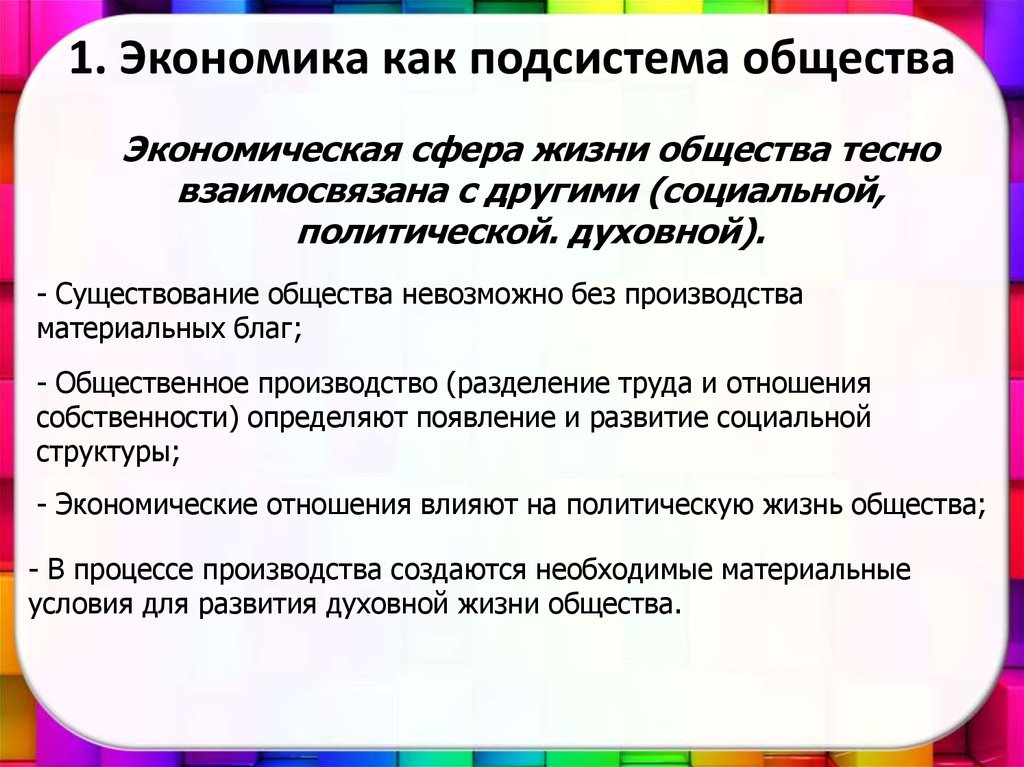 1. Экономика как подсистема общества

Экономическая сфера жизни общества тесно взаимосвязана с другими (социальной, политической. духовной).

- Существование общества невозможно без производства материальных благ;

- Общественное производство (разделение труда и отношения собственности) определяют появление и развитие социальной структуры;

- Экономические отношения влияют на политическую жизнь общества;

- В процессе производства создаются необходимые материальные условия для развития духовной жизни общества.